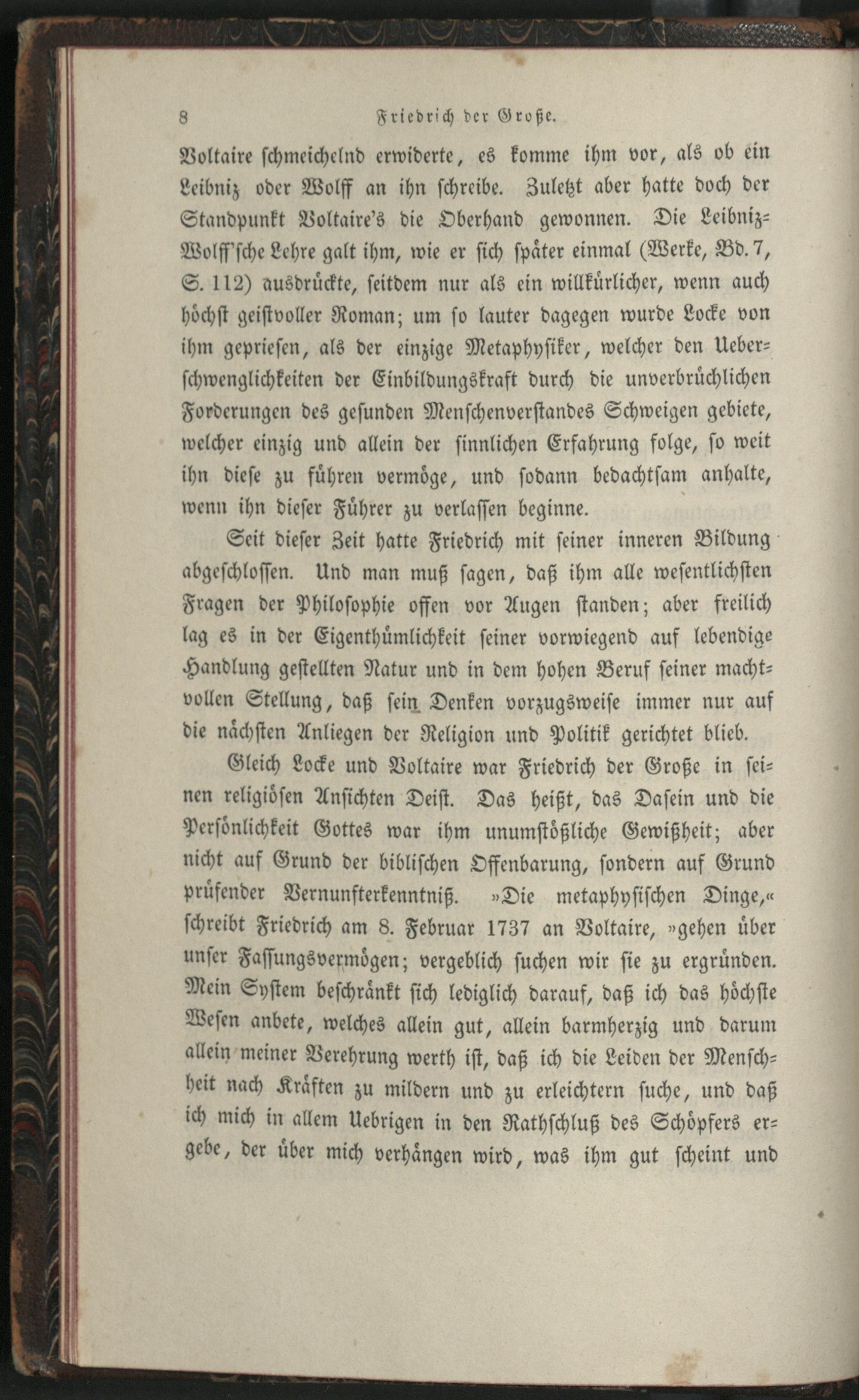 8 Friedrich der Große.

Voltaire schmeichelnd erwiderte, es komme ihm vor, als ob ein Leibniz oder Wolff an ihn schreibe. Zuletzt aber hatte doch der Standpunkt Voltaire's die Oberhand gewonnen. Die Leibniz-Wolff'sche Lehre galt ihm, wie er sich später einmal (Werke, Bd. 7, S. 112) ausdrückte, seitdem nur als ein willkürlicher, wenn auch höchst geistvoller Roman; um so lauter dagegen wurde Locke von ihm gepriesen, als der einzige Metaphysiker, welcher den Ueberschwenglichkeiten der Einbildungskraft durch die unverbrüchlichen Forderungen des gesunden Menschenverstandes Schweigen gebiete, welcher einzig und allein der sinnlichen Erfahrung folge, so weit ihn diese zu führen vermöge, und sodann bedachtsam anhalte, wenn ihn dieser Führer zu verlassen beginne.

Seit dieser Zeit hatte Friedrich mit seiner inneren Bildung abgeschlossen. Und man muß sagen, daß ihm alle wesentlichsten Fragen der Philosophie offen vor Augen standen; aber freilich lag es in der Eigenthümlichkeit seiner vorwiegend auf lebendige Handlung gestellten Natur und in dem hohen Beruf seiner machtvollen Stellung, daß sein Denken vorzugsweise immer nur auf die nächsten Anliegen der Religion und Politik gerichtet blieb.

Gleich Locke und Voltaire war Friedrich der Große in seinen religiösen Ansichten Deist. Das heißt, das Dasein und die Persönlichkeit Gottes war ihm unumstößliche Gewißheit; aber nicht auf Grund der biblischen Offenbarung, sondern auf Grund prüfender Vernunfterkenntniß. »Die metaphysischen Dinge,« schreibt Friedrich am 8. Februar 1737 an Voltaire, »gehen über unser Fassungsvermögen; vergeblich suchen wir sie zu ergründen. Mein System beschränkt sich lediglich darauf, daß ich das höchste Wesen anbete, welches allein gut, allein barmherzig und darum allein meiner Verehrung werth ist, daß ich die Leiden der Menschheit nach Kräften zu mildern und zu erleichtern suche, und daß ich mich in allem Uebrigen in den Rathschluß des Schöpfers ergebe, der über mich verhängen wird, was ihm gut scheint und